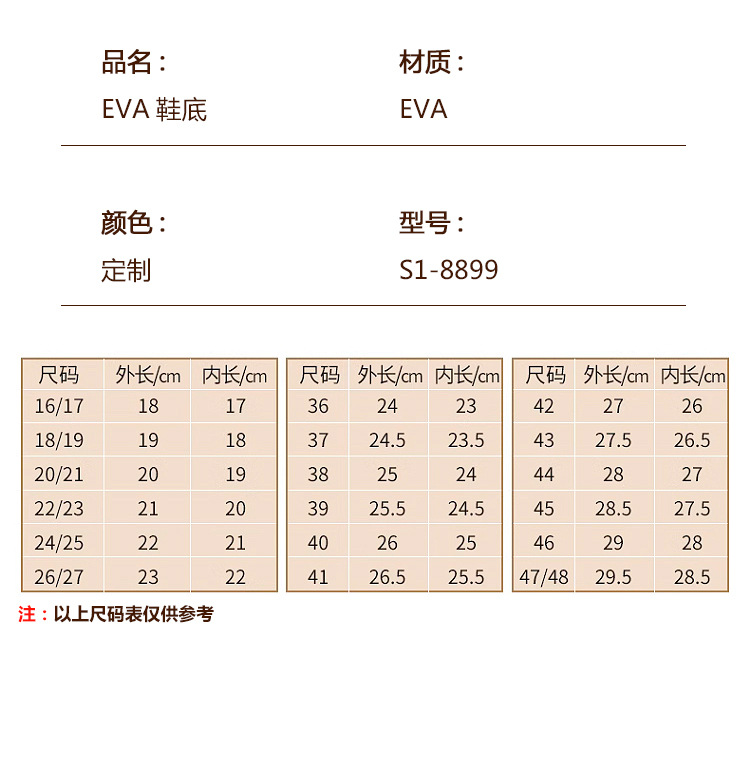 品名：
EVA 鞋底

材质：
EVA

颜色：
定制

型号：
S1-8899

| 尺码 | 外长/cm | 内长/cm |
|---|---|---|
| 16/17 | 18 | 17 |
| 18/19 | 19 | 18 |
| 20/21 | 20 | 19 |
| 22/23 | 21 | 20 |
| 24/25 | 22 | 21 |
| 26/27 | 23 | 22 |

| 尺码 | 外长/cm | 内长/cm |
|---|---|---|
| 36 | 24 | 23 |
| 37 | 24.5 | 23.5 |
| 38 | 25 | 24 |
| 39 | 25.5 | 24.5 |
| 40 | 26 | 25 |
| 41 | 26.5 | 25.5 |

| 尺码 | 外长/cm | 内长/cm |
|---|---|---|
| 42 | 27 | 26 |
| 43 | 27.5 | 26.5 |
| 44 | 28 | 27 |
| 45 | 28.5 | 27.5 |
| 46 | 29 | 28 |
| 47/48 | 29.5 | 28.5 |

注：以上尺码表仅供参考